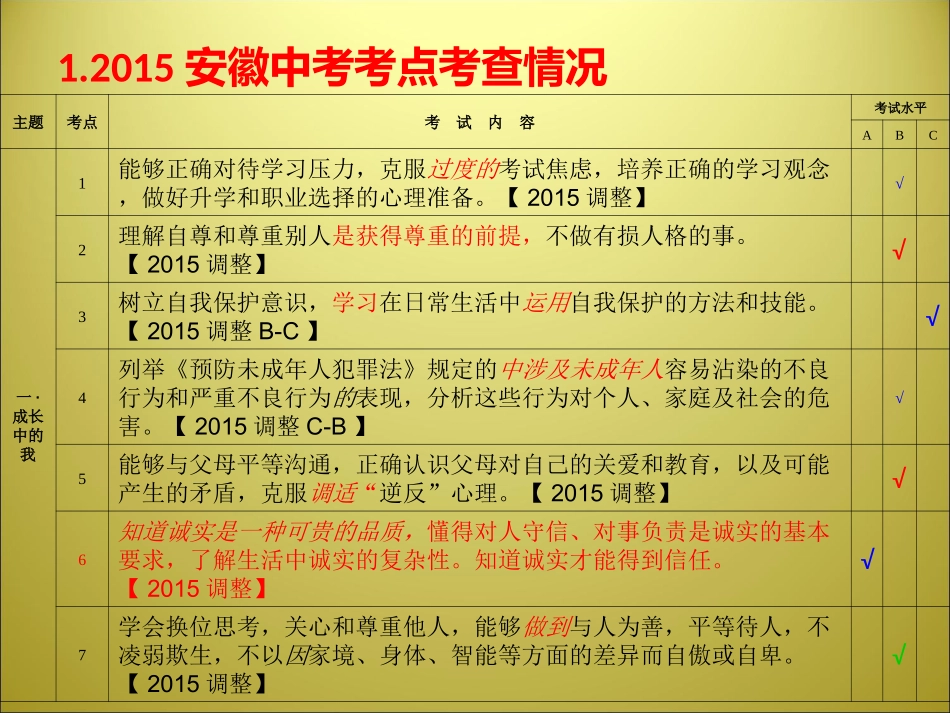 1.2015 安徽中考考点考查情况

| 主题 | 考点 | 考 试 内 容 | 考试水平 A | 考试水平 B | 考试水平 C |
|---|---|---|---|---|---|
| 一. 成长中的我 | 1 | 能够正确对待学习压力，克服过度的考试焦虑，培养正确的学习观念，做好升学和职业选择的心理准备。【 2015 调整】 | | √ | |
| | 2 | 理解自尊和尊重别人是获得尊重的前提，不做有损人格的事。【 2015 调整】 | | √ | |
| | 3 | 树立自我保护意识，学习在日常生活中运用自我保护的方法和技能。【 2015 调整 B-C 】 | | | √ |
| | 4 | 列举《预防未成年人犯罪法》规定的中涉及未成年人容易沾染的不良行为和严重不良行为的表现，分析这些行为对个人、家庭及社会的危害。【 2015 调整 C-B 】 | | √ | |
| | 5 | 能够与父母平等沟通，正确认识父母对自己的关爱和教育，以及可能产生的矛盾，克服调适“逆反”心理。【 2015 调整】 | | √ | |
| | 6 | 知道诚实是一种可贵的品质，懂得对人守信、对事负责是诚实的基本要求，了解生活中诚实的复杂性。知道诚实才能得到信任。【 2015 调整】 | √ | | |
| | 7 | 学会换位思考，关心和尊重他人，能够做到与人为善，平等待人，不凌弱欺生，不以因家境、身体、智能等方面的差异而自傲或自卑。【 2015 调整】 | | √ | |